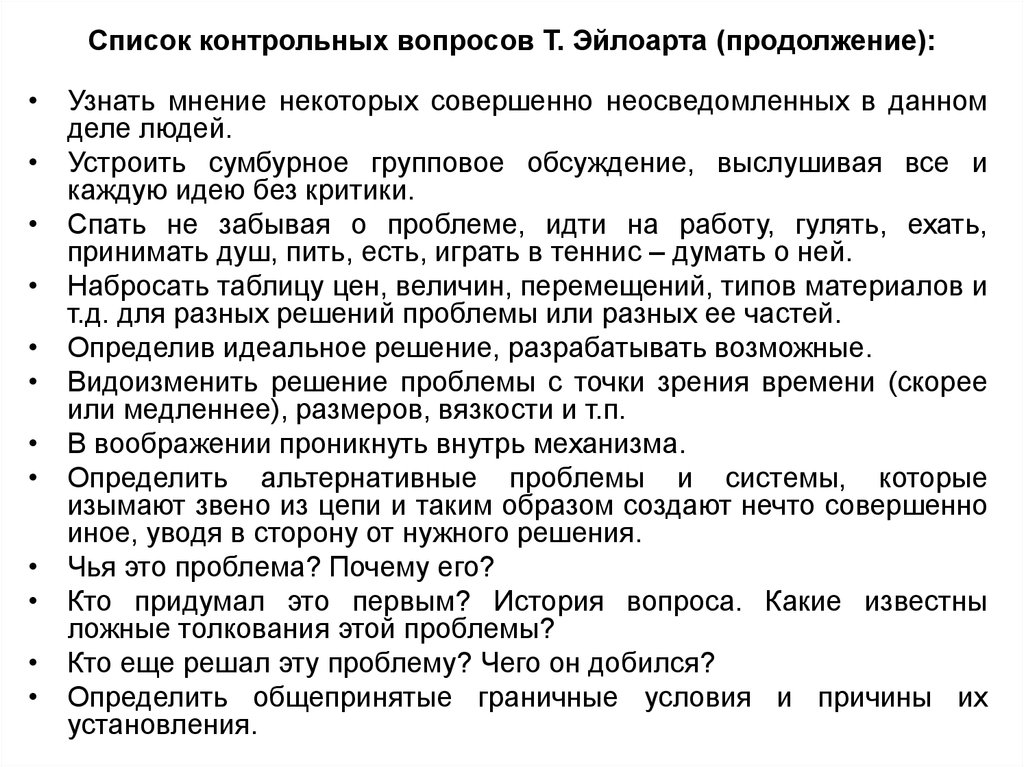 Список контрольных вопросов Т. Эйлоарта (продолжение):

• Узнать мнение некоторых совершенно неосведомленных в данном деле людей.
• Устроить сумбурное групповое обсуждение, выслушивая все и каждую идею без критики.
• Спать не забывая о проблеме, идти на работу, гулять, ехать, принимать душ, пить, есть, играть в теннис – думать о ней.
• Набросать таблицу цен, величин, перемещений, типов материалов и т.д. для разных решений проблемы или разных ее частей.
• Определив идеальное решение, разрабатывать возможные.
• Видоизменить решение проблемы с точки зрения времени (скорее или медленнее), размеров, вязкости и т.п.
• В воображении проникнуть внутрь механизма.
• Определить альтернативные проблемы и системы, которые изымают звено из цепи и таким образом создают нечто совершенно иное, уводя в сторону от нужного решения.
• Чья это проблема? Почему его?
• Кто придумал это первым? История вопроса. Какие известны ложные толкования этой проблемы?
• Кто еще решал эту проблему? Чего он добился?
• Определить общепринятые граничные условия и причины их установления.